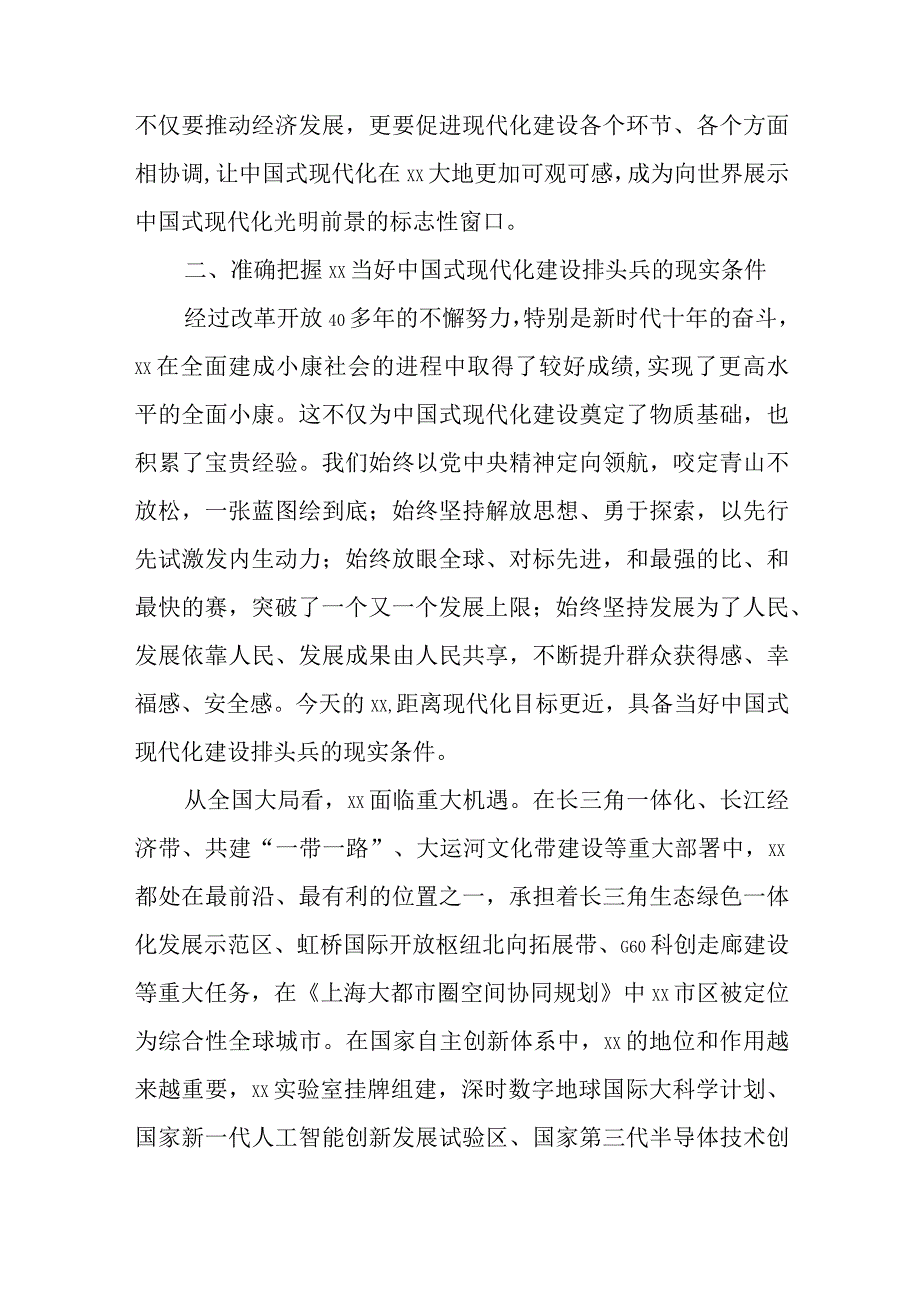 不仅要推动经济发展，更要促进现代化建设各个环节、各个方面相协调，让中国式现代化在xx大地更加可观可感，成为向世界展示中国式现代化光明前景的标志性窗口。

二、准确把握xx当好中国式现代化建设排头兵的现实条件

经过改革开放40多年的不懈努力，特别是新时代十年的奋斗，xx在全面建成小康社会的进程中取得了较好成绩，实现了更高水平的全面小康。这不仅为中国式现代化建设奠定了物质基础，也积累了宝贵经验。我们始终以党中央精神定向领航，咬定青山不放松，一张蓝图绘到底；始终坚持解放思想、勇于探索，以先行先试激发内生动力；始终放眼全球、对标先进，和最强的比、和最快的赛，突破了一个又一个发展上限；始终坚持发展为了人民、发展依靠人民、发展成果由人民共享，不断提升群众获得感、幸福感、安全感。今天的xx,距离现代化目标更近，具备当好中国式现代化建设排头兵的现实条件。

从全国大局看，xx面临重大机遇。在长三角一体化、长江经济带、共建“一带一路”、大运河文化带建设等重大部署中，xx都处在最前沿、最有利的位置之一，承担着长三角生态绿色一体化发展示范区、虹桥国际开放枢纽北向拓展带、G60科创走廊建设等重大任务，在《上海大都市圈空间协同规划》中xx市区被定位为综合性全球城市。在国家自主创新体系中，xx的地位和作用越来越重要，xx实验室挂牌组建，深时数字地球国际大科学计划、国家新一代人工智能创新发展试验区、国家第三代半导体技术创